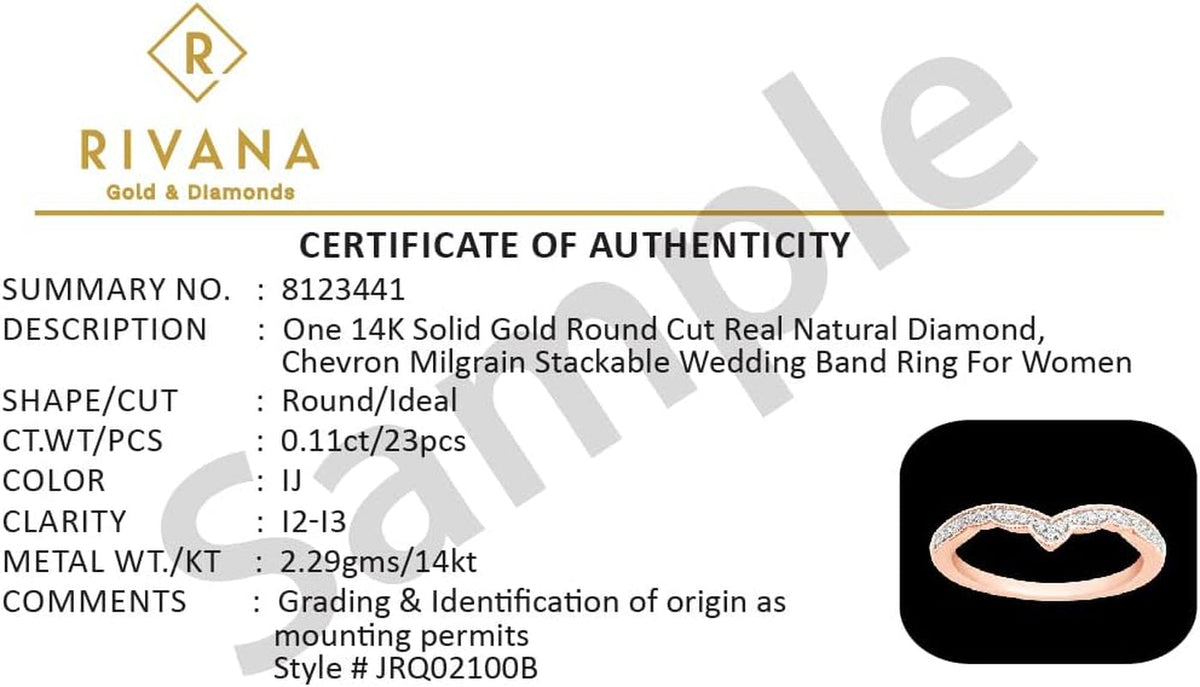 R

RIVANA
Gold & Diamonds

CERTIFICATE OF AUTHENTICITY

SUMMARY NO. : 8123441
DESCRIPTION : One 14K Solid Gold Round Cut Real Natural Diamond, Chevron Milgrain Stackable Wedding Band Ring For Women
SHAPE/CUT : Round/Ideal
CT.WT/PCS : 0.11ct/23pcs
COLOR : IJ
CLARITY : I2-I3
METAL WT./KT : 2.29gms/14kt
COMMENTS : Grading & Identification of origin as mounting permits
Style # JRQ02100B

Sample